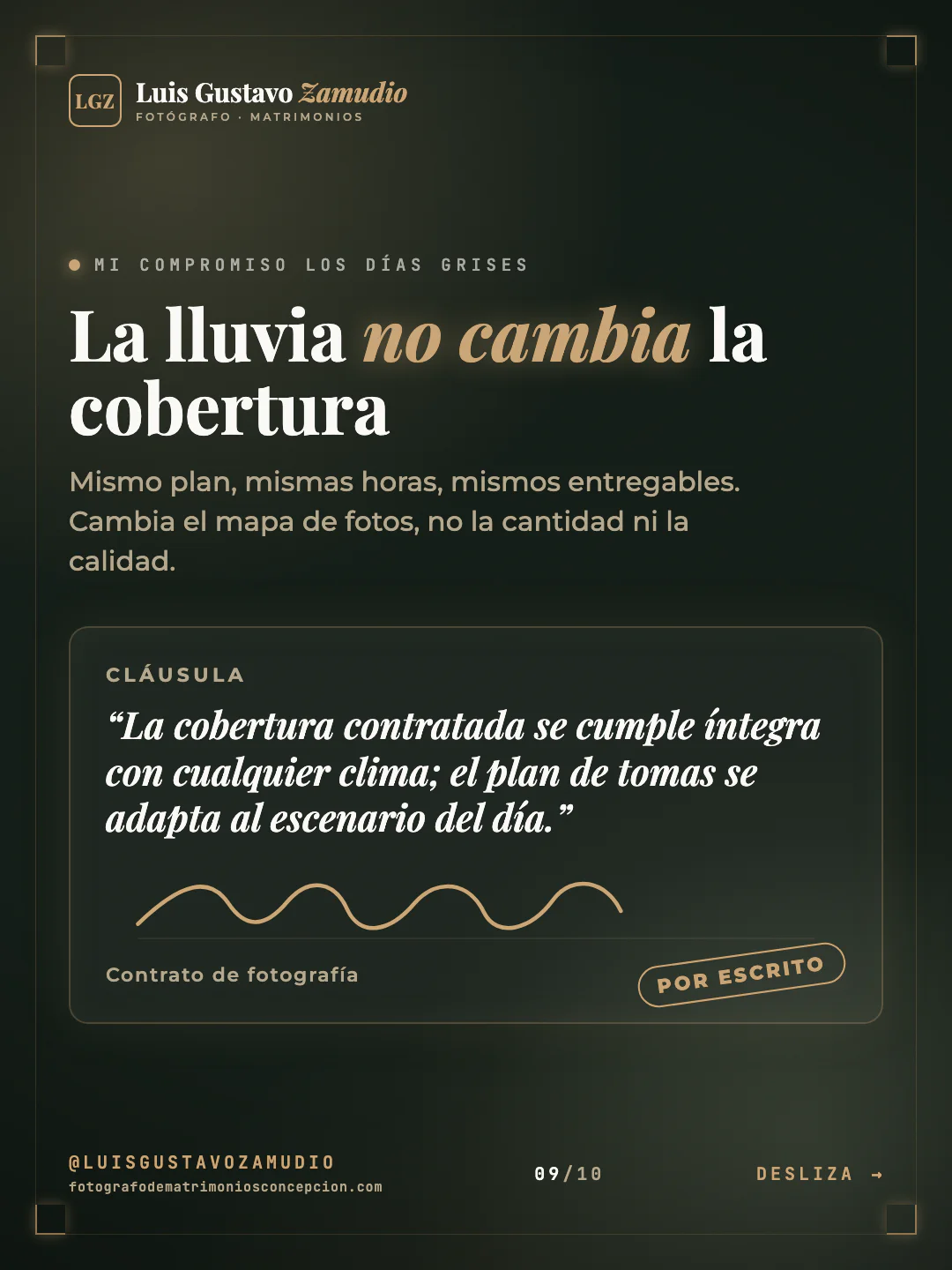 LGZ
Luis Gustavo Zamudio
FOTÓGRAFO · MATRIMONIOS

MI COMPROMISO LOS DÍAS GRISES

La lluvia no cambia la cobertura

Mismo plan, mismas horas, mismos entregables. Cambia el mapa de fotos, no la cantidad ni la calidad.

CLÁUSULA

“La cobertura contratada se cumple íntegra con cualquier clima; el plan de tomas se adapta al escenario del día.”

Contrato de fotografía

POR ESCRITO

@LUISGUSTAVOZAMUDIO
fotografodematrimoniosconcepcion.com

09/10

DESLIZA →